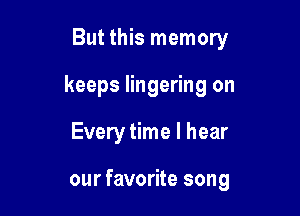 But this memory

keeps lingering on

Every time I hear

our favorite song